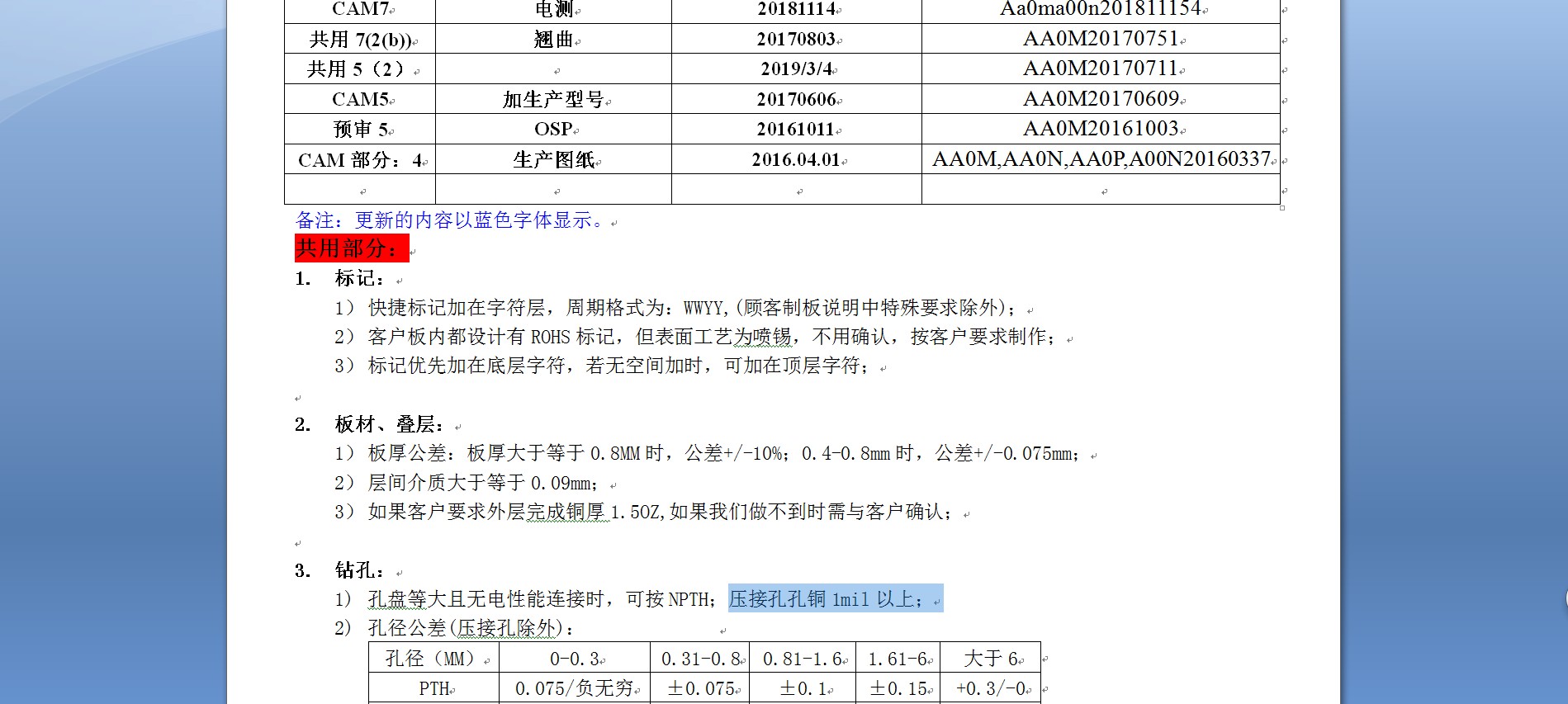 | CAM7 | 电测 | 20181114 | Aa0ma00n201811154 |
|---|---|---|---|
| 共用 7(2(b)) | 翘曲 | 20170803 | AA0M20170751 |
| 共用 5（2） |  | 2019/3/4 | AA0M20170711 |
| CAM5 | 加生产型号 | 20170606 | AA0M20170609 |
| 预审 5 | OSP | 20161011 | AA0M20161003 |
| CAM 部分：4 | 生产图纸 | 2016.04.01 | AA0M,AA0N,AA0P,A00N20160337 |
|  |  |  |  |

备注：更新的内容以蓝色字体显示。

共用部分：

1. 标记：

1） 快捷标记加在字符层，周期格式为：WWYY,(顾客制板说明中特殊要求除外)；

2） 客户板内都设计有 ROHS 标记，但表面工艺为喷锡，不用确认，按客户要求制作；

3） 标记优先加在底层字符，若无空间加时，可加在顶层字符；

2. 板材、叠层：

1） 板厚公差：板厚大于等于 0.8MM 时，公差+/-10%；0.4-0.8mm 时，公差+/-0.075mm；

2） 层间介质大于等于 0.09mm；

3） 如果客户要求外层完成铜厚 1.5OZ,如果我们做不到时需与客户确认；

3. 钻孔：

1） 孔盘等大且无电性能连接时，可按 NPTH；压接孔孔铜 1mil 以上；

2） 孔径公差(压接孔除外)：

| 孔径（MM） | 0-0.3 | 0.31-0.8 | 0.81-1.6 | 1.61-6 | 大于 6 |
|---|---|---|---|---|---|
| PTH | 0.075/负无穷 | ±0.075 | ±0.1 | ±0.15 | +0.3/-0 |